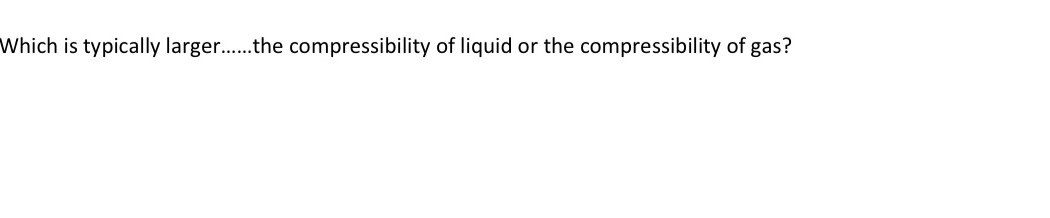 Which is typically larger……the compressibility of liquid or the compressibility of gas?